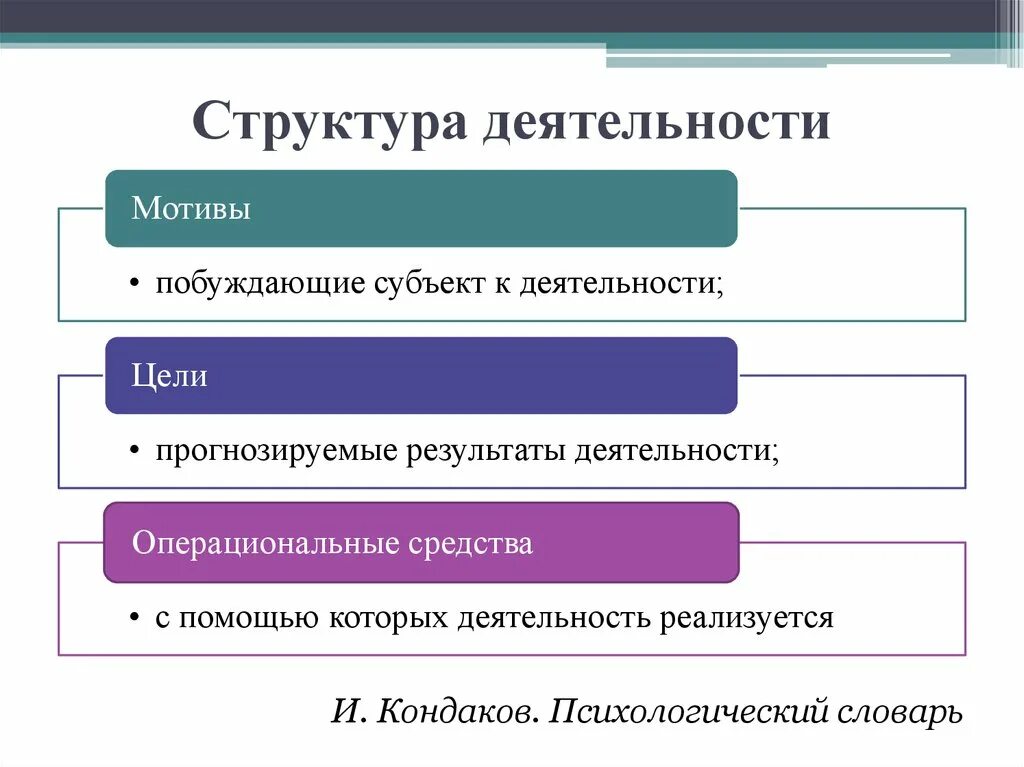 Структура деятельности

Мотивы

• побуждающие субъект к деятельности;

Цели

• прогнозируемые результаты деятельности;

Операциональные средства

• с помощью которых деятельность реализуется

И. Кондаков. Психологический словарь